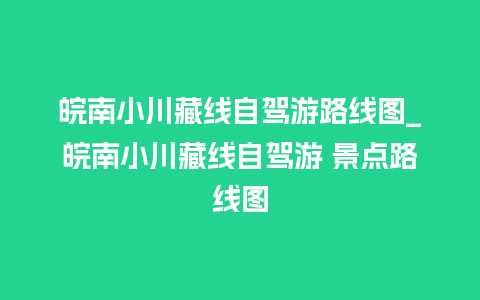 皖南小川藏线自驾游路线图_皖南小川藏线自驾游 景点路线图